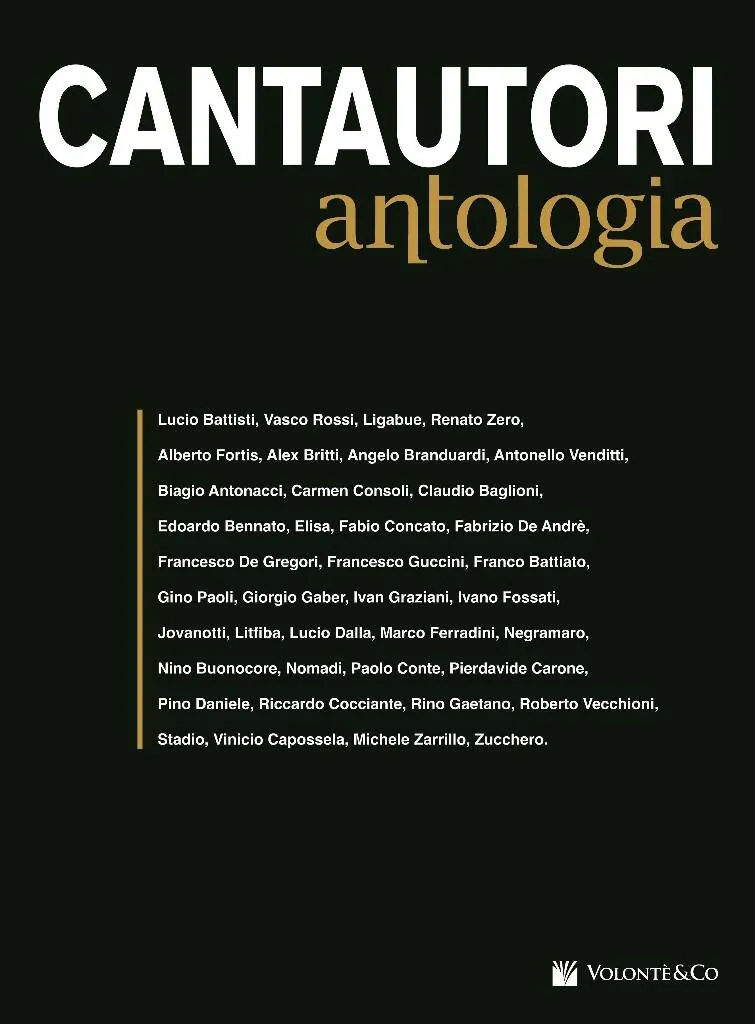 CANTAUTORI
antologia

Lucio Battisti, Vasco Rossi, Ligabue, Renato Zero, Alberto Fortis, Alex Britti, Angelo Branduardi, Antonello Venditti, Biagio Antonacci, Carmen Consoli, Claudio Baglioni, Edoardo Bennato, Elisa, Fabio Concato, Fabrizio De Andrè, Francesco De Gregori, Francesco Guccini, Franco Battiato, Gino Paoli, Giorgio Gaber, Ivan Graziani, Ivano Fossati, Jovanotti, Litfiba, Lucio Dalla, Marco Ferradini, Negramaro, Nino Buonocore, Nomadi, Paolo Conte, Pierdavide Carone, Pino Daniele, Riccardo Cocciante, Rino Gaetano, Roberto Vecchioni, Stadio, Vinicio Capossela, Michele Zarrillo, Zucchero.

VOLONTÈ&CO